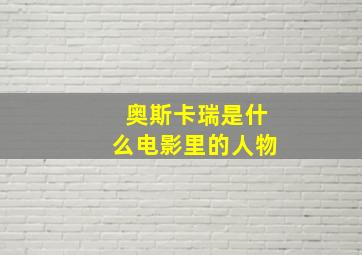 奥斯卡瑞是什么电影里的人物